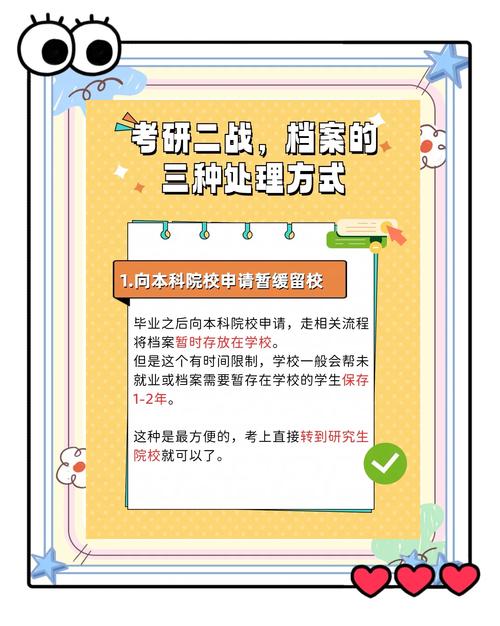 考研二战，档案的三种处理方式

1.向本科院校申请暂缓留校

毕业之后向本科院校申请，走相关流程将档案暂时存放在学校。
但是这个有时间限制，学校一般会帮未就业或档案需要暂存在学校的学生保存1-2年。

这种是最方便的，考上直接转到研究生院校就可以了。